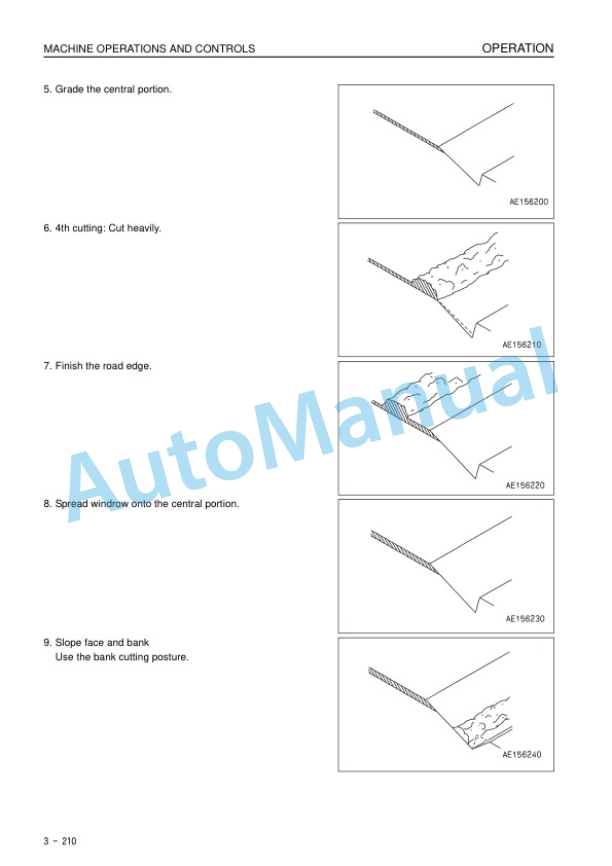 MACHINE OPERATIONS AND CONTROLS

OPERATION

5. Grade the central portion.

AE156200

6. 4th cutting: Cut heavily.

AE156210

7. Finish the road edge.

AE156220

8. Spread windrow onto the central portion.

AE156230

9. Slope face and bank
Use the bank cutting posture.

AE156240

AutoManual

3 - 210